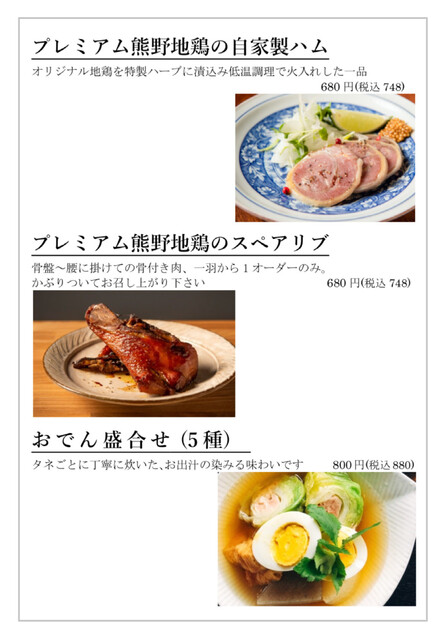 プレミアム熊野地鶏の自家製ハム

オリジナル地鶏を特製ハーブに漬込み低温調理で火入れした一品

680円(税込748)

プレミアム熊野地鶏のスペアリブ

骨盤～腰に掛けての骨付き肉、一羽から1オーダーのみ。
かぶりついてお召し上がり下さい

680円(税込748)

おでん盛合せ(5種)

タネごとに丁寧に炊いた、お出汁の染みる味わいです

800円(税込880)